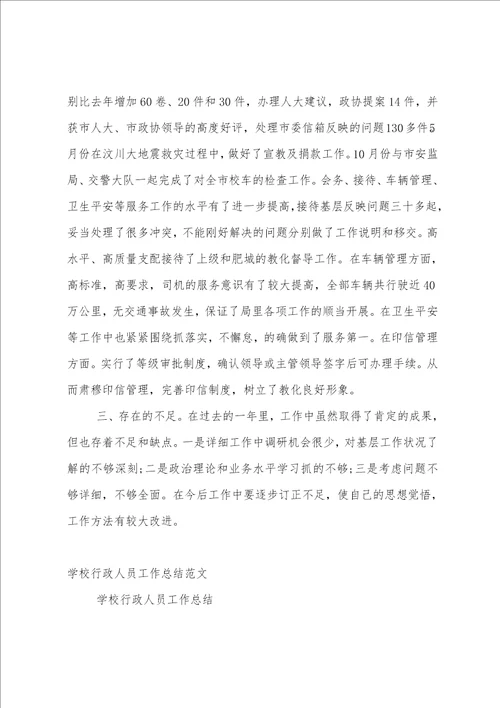 别比去年增加60卷、20件和30件，办理人大建议，政协提案14件，并获市人大、市政协领导的高度好评，处理市委信箱反映的问题130多件5月份在汶川大地震救灾过程中，做好了宣教及捐款工作。10月份与市安监局、交警大队一起完成了对全市校车的检查工作。会务、接待、车辆管理、卫生平安等服务工作的水平有了进一步提高，接待基层反映问题三十多起，妥当处理了很多冲突，不能刚好解决的问题分别做了工作说明和移交。高水平、高质量支配接待了上级和肥城的教化督导工作。在车辆管理方面，高标准，高要求，司机的服务意识有了较大提高，全部车辆共行驶近40万公里，无交通事故发生，保证了局里各项工作的顺当开展。在卫生平安等工作中也紧紧围绕抓落实，不懈怠，的确做到了服务第一。在印信管理方面。实行了等级审批制度，确认领导或主管领导签字后可办理手续。从而肃穆印信管理，完善印信制度，树立了教化良好形象。

三、存在的不足。在过去的一年里，工作中虽然取得了肯定的成果，但也存着不足和缺点。一是详细工作中调研机会很少，对基层工作状况了解的不够深刻；二是政治理论和业务水平学习抓的不够；三是考虑问题不够详细，不够全面。在今后工作中要逐步订正不足，使自己的思想觉悟，工作方法有较大改进。

学校行政人员工作总结范文

学校行政人员工作总结